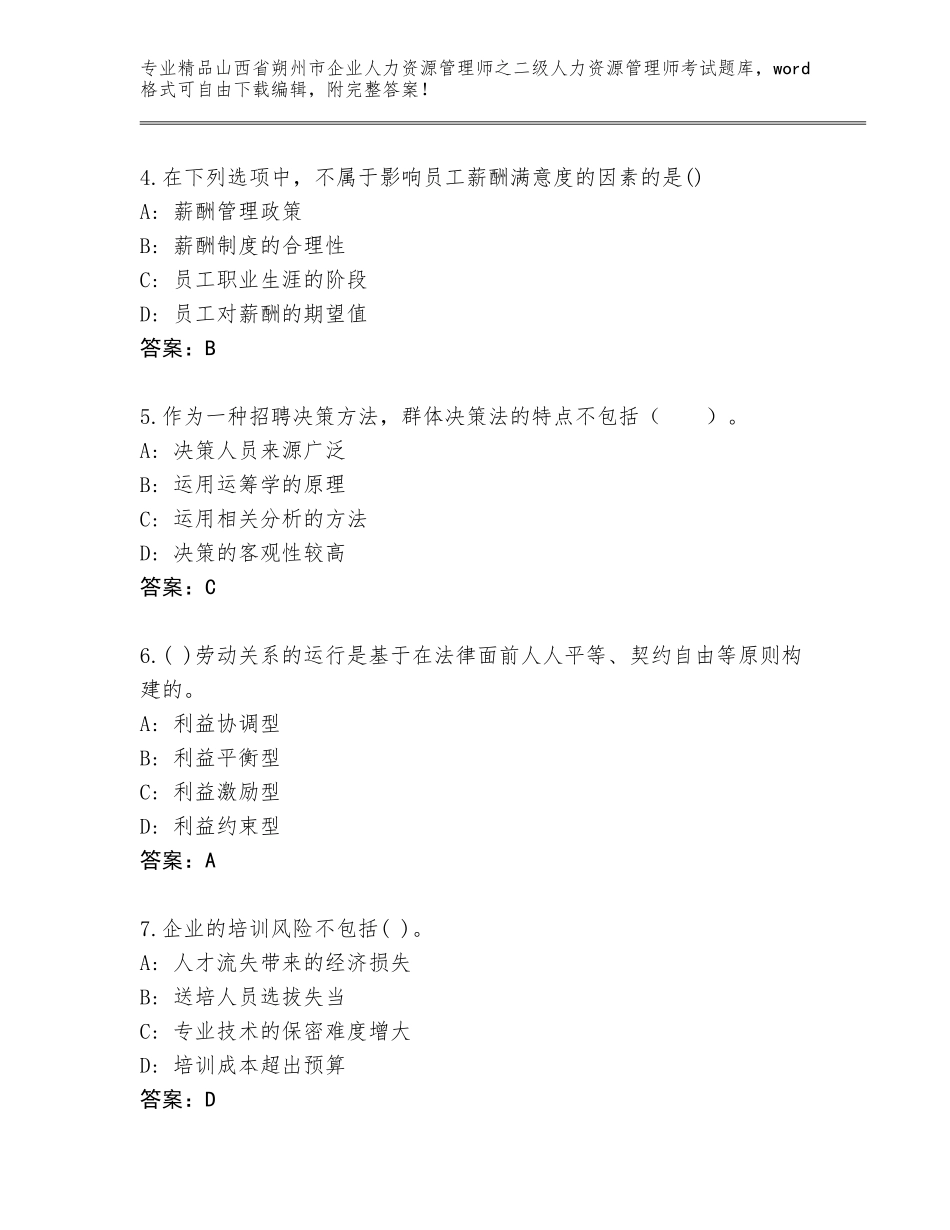 专业精品山西省朔州市企业人力资源管理师之二级人力资源管理师考试题库，word格式可自由下载编辑，附完整答案！

4.在下列选项中，不属于影响员工薪酬满意度的因素的是()
A：薪酬管理政策
B：薪酬制度的合理性
C：员工职业生涯的阶段
D：员工对薪酬的期望值
答案：B

5.作为一种招聘决策方法，群体决策法的特点不包括（　　）。
A：决策人员来源广泛
B：运用运筹学的原理
C：运用相关分析的方法
D：决策的客观性较高
答案：C

6.( )劳动关系的运行是基于在法律面前人人平等、契约自由等原则构建的。
A：利益协调型
B：利益平衡型
C：利益激励型
D：利益约束型
答案：A

7.企业的培训风险不包括( )。
A：人才流失带来的经济损失
B：送培人员选拔失当
C：专业技术的保密难度增大
D：培训成本超出预算
答案：D